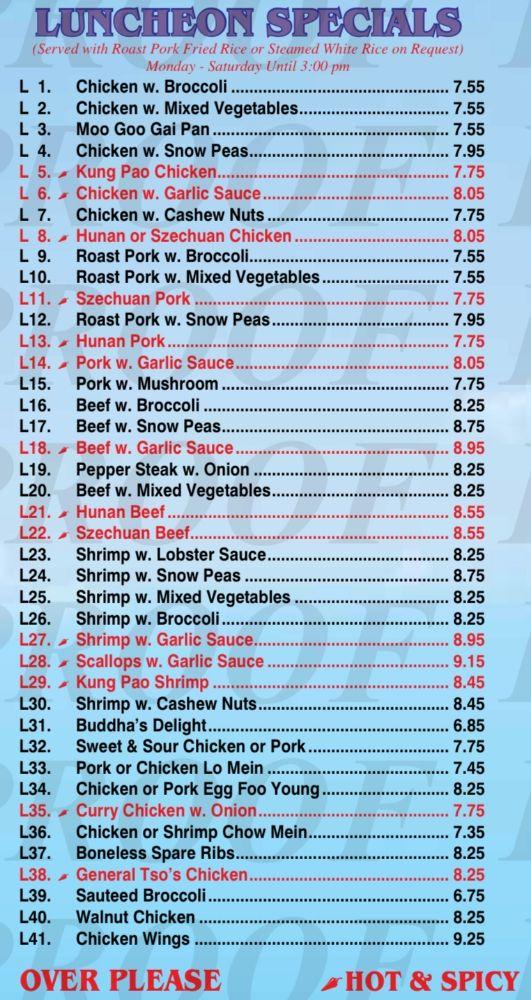 LUNCHEON SPECIALS

(Served with Roast Pork Fried Rice or Steamed White Rice on Request)
Monday - Saturday Until 3:00 pm

L 1. Chicken w. Broccoli ........ 7.55
L 2. Chicken w. Mixed Vegetables ........ 7.55
L 3. Moo Goo Gai Pan ........ 7.55
L 4. Chicken w. Snow Peas ........ 7.95
L 5. Kung Pao Chicken ........ 7.75
L 6. Chicken w. Garlic Sauce ........ 8.05
L 7. Chicken w. Cashew Nuts ........ 7.75
L 8. Hunan or Szechuan Chicken ........ 8.05
L 9. Roast Pork w. Broccoli ........ 7.55
L10. Roast Pork w. Mixed Vegetables ........ 7.55
L11. Szechuan Pork ........ 7.75
L12. Roast Pork w. Snow Peas ........ 7.95
L13. Hunan Pork ........ 7.75
L14. Pork w. Garlic Sauce ........ 8.05
L15. Pork w. Mushroom ........ 7.75
L16. Beef w. Broccoli ........ 8.25
L17. Beef w. Snow Peas ........ 8.75
L18. Beef w. Garlic Sauce ........ 8.95
L19. Pepper Steak w. Onion ........ 8.25
L20. Beef w. Mixed Vegetables ........ 8.25
L21. Hunan Beef ........ 8.55
L22. Szechuan Beef ........ 8.55
L23. Shrimp w. Lobster Sauce ........ 8.25
L24. Shrimp w. Snow Peas ........ 8.75
L25. Shrimp w. Mixed Vegetables ........ 8.25
L26. Shrimp w. Broccoli ........ 8.25
L27. Shrimp w. Garlic Sauce ........ 8.95
L28. Scallops w. Garlic Sauce ........ 9.15
L29. Kung Pao Shrimp ........ 8.45
L30. Shrimp w. Cashew Nuts ........ 8.45
L31. Buddha's Delight ........ 6.85
L32. Sweet & Sour Chicken or Pork ........ 7.75
L33. Pork or Chicken Lo Mein ........ 7.45
L34. Chicken or Pork Egg Foo Young ........ 8.25
L35. Curry Chicken w. Onion ........ 7.75
L36. Chicken or Shrimp Chow Mein ........ 7.35
L37. Boneless Spare Ribs ........ 8.25
L38. General Tso's Chicken ........ 8.25
L39. Sauteed Broccoli ........ 6.75
L40. Walnut Chicken ........ 8.25
L41. Chicken Wings ........ 9.25

OVER PLEASE
HOT & SPICY